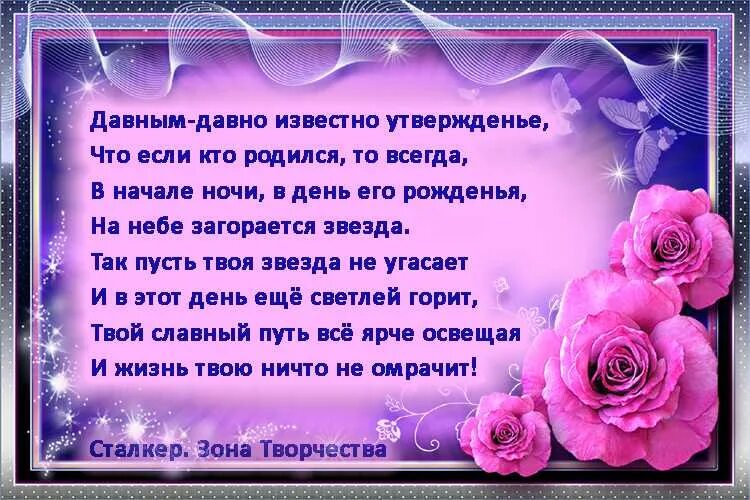 Давным-давно известно утвержденье,
Что если кто родился, то всегда,
В начале ночи, в день его рожденья,
На небе загорается звезда.
Так пусть твоя звезда не угасает
И в этот день ещё светлей горит,
Твой славный путь всё ярче освещая
И жизнь твою ничто не омрачит!

Сталкер. Зона Творчества